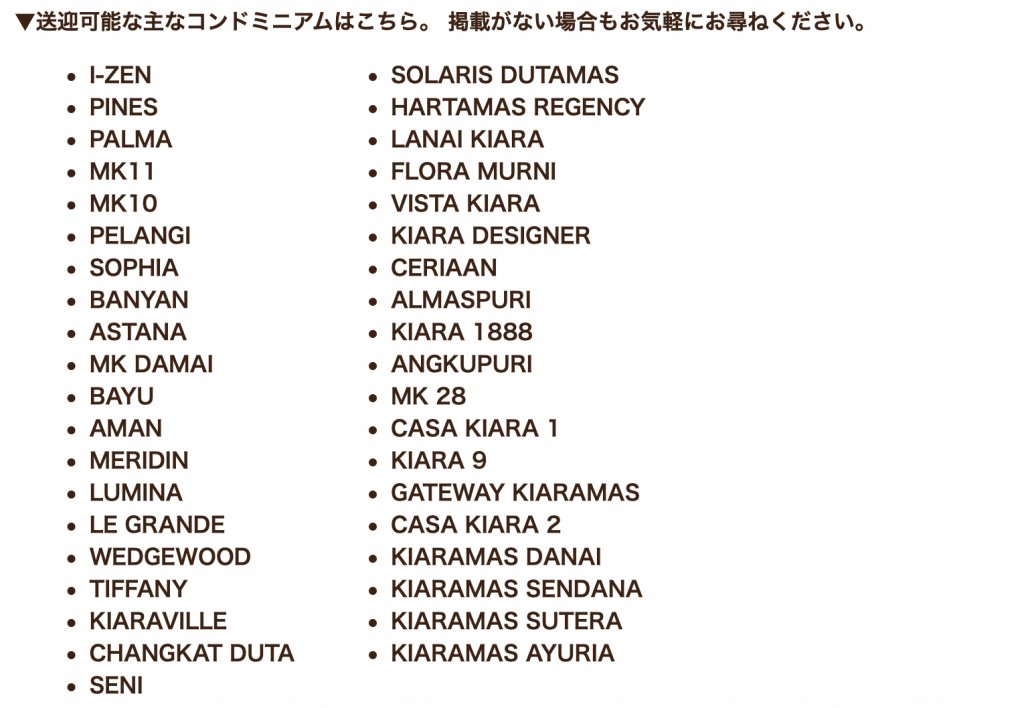 ▼送迎可能な主なコンドミニアムはこちら。 掲載がない場合もお気軽にお尋ねください。

- I-ZEN
- PINES
- PALMA
- MK11
- MK10
- PELANGI
- SOPHIA
- BANYAN
- ASTANA
- MK DAMAI
- BAYU
- AMAN
- MERIDIN
- LUMINA
- LE GRANDE
- WEDGEWOOD
- TIFFANY
- KIARAVILLE
- CHANGKAT DUTA
- SENI

- SOLARIS DUTAMAS
- HARTAMAS REGENCY
- LANAI KIARA
- FLORA MURNI
- VISTA KIARA
- KIARA DESIGNER
- CERIAAN
- ALMASPURI
- KIARA 1888
- ANGKUPURI
- MK 28
- CASA KIARA 1
- KIARA 9
- GATEWAY KIARAMAS
- CASA KIARA 2
- KIARAMAS DANAI
- KIARAMAS SENDANA
- KIARAMAS SUTERA
- KIARAMAS AYURIA